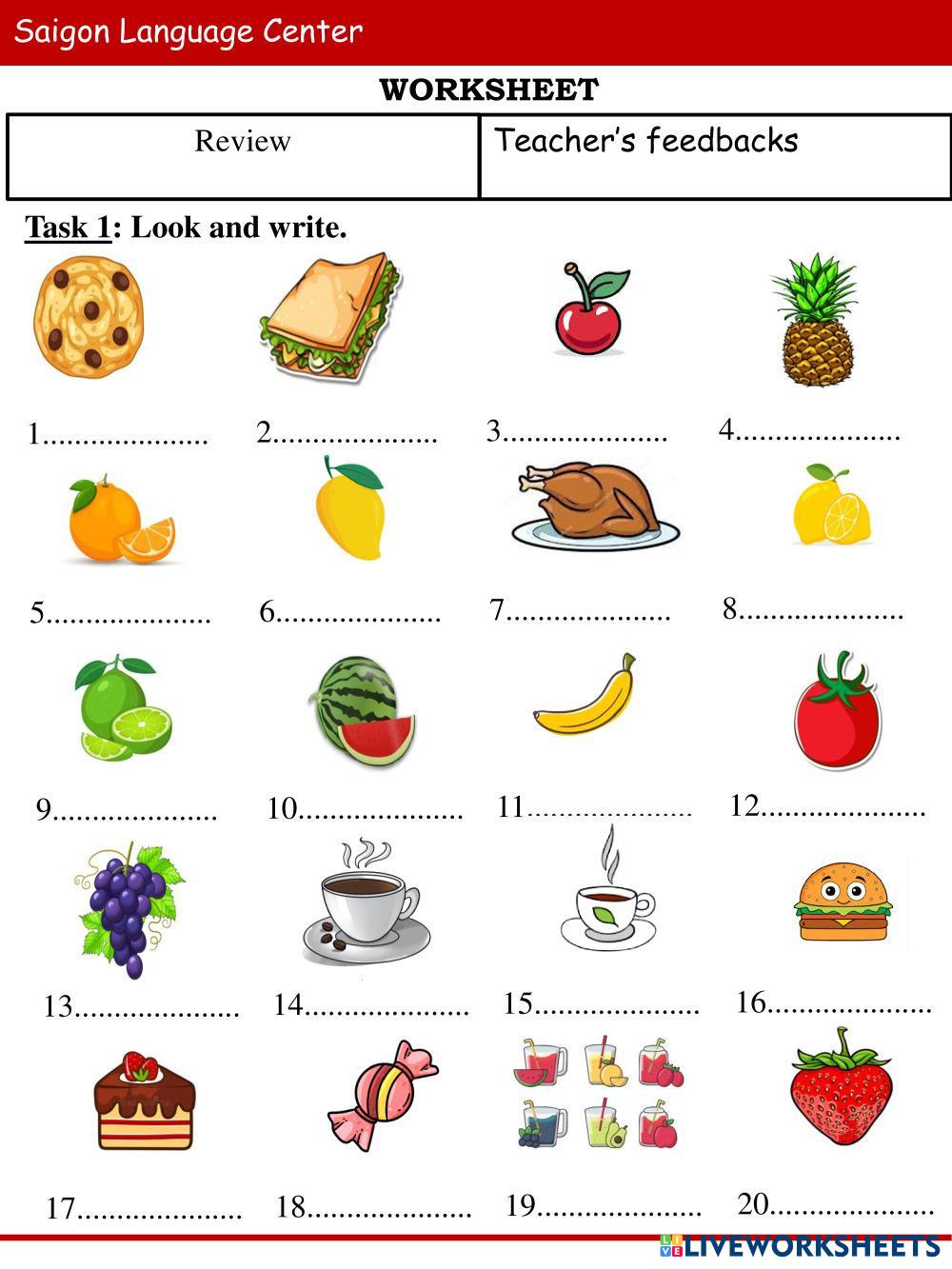 Saigon Language Center

WORKSHEET

| Review | Teacher's feedbacks |
|---|---|

Task 1: Look and write.

1____ 2____ 3____ 4____

5____ 6____ 7____ 8____

9____ 10____ 11____ 12____

13____ 14____ 15____ 16____

17____ 18____ 19____ 20____

LIVEWORKSHEETS